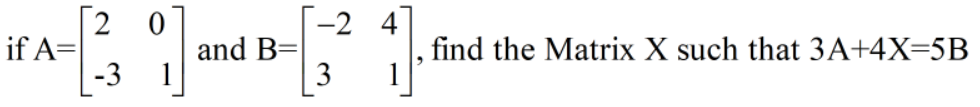 if A=$\begin{bmatrix} 2 & 0 \\ -3 & 1 \end{bmatrix}$ and B=$\begin{bmatrix} -2 & 4 \\ 3 & 1 \end{bmatrix}$, find the Matrix X such that 3A+4X=5B